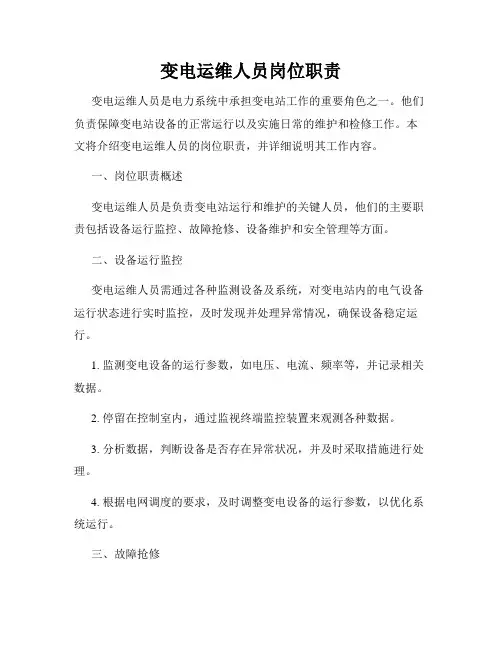 变电运维人员岗位职责

变电运维人员是电力系统中承担变电站工作的重要角色之一。他们负责保障变电站设备的正常运行以及实施日常的维护和检修工作。本文将介绍变电运维人员的岗位职责，并详细说明其工作内容。

一、岗位职责概述

变电运维人员是负责变电站运行和维护的关键人员，他们的主要职责包括设备运行监控、故障抢修、设备维护和安全管理等方面。

二、设备运行监控

变电运维人员需通过各种监测设备及系统，对变电站内的电气设备运行状态进行实时监控，及时发现并处理异常情况，确保设备稳定运行。

1. 监测变电设备的运行参数，如电压、电流、频率等，并记录相关数据。

2. 停留在控制室内，通过监视终端监控装置来观测各种数据。

3. 分析数据，判断设备是否存在异常状况，并及时采取措施进行处理。

4. 根据电网调度的要求，及时调整变电设备的运行参数，以优化系统运行。

三、故障抢修